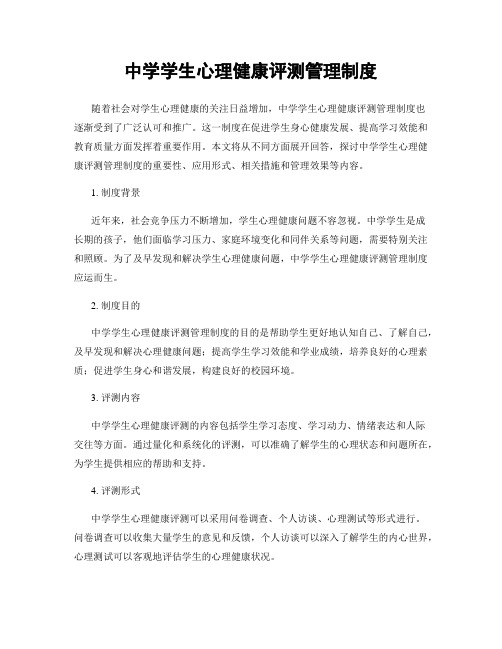 中学学生心理健康评测管理制度

随着社会对学生心理健康的关注日益增加，中学学生心理健康评测管理制度也逐渐受到了广泛认可和推广。这一制度在促进学生身心健康发展、提高学习效能和教育质量方面发挥着重要作用。本文将从不同方面展开回答，探讨中学学生心理健康评测管理制度的重要性、应用形式、相关措施和管理效果等内容。

1. 制度背景

近年来，社会竞争压力不断增加，学生心理健康问题不容忽视。中学学生是成长期的孩子，他们面临学习压力、家庭环境变化和同伴关系等问题，需要特别关注和照顾。为了及早发现和解决学生心理健康问题，中学学生心理健康评测管理制度应运而生。

2. 制度目的

中学学生心理健康评测管理制度的目的是帮助学生更好地认知自己、了解自己，及早发现和解决心理健康问题；提高学生学习效能和学业成绩，培养良好的心理素质；促进学生身心和谐发展，构建良好的校园环境。

3. 评测内容

中学学生心理健康评测的内容包括学生学习态度、学习动力、情绪表达和人际交往等方面。通过量化和系统化的评测，可以准确了解学生的心理状态和问题所在，为学生提供相应的帮助和支持。

4. 评测形式

中学学生心理健康评测可以采用问卷调查、个人访谈、心理测试等形式进行。问卷调查可以收集大量学生的意见和反馈，个人访谈可以深入了解学生的内心世界，心理测试可以客观地评估学生的心理健康状况。